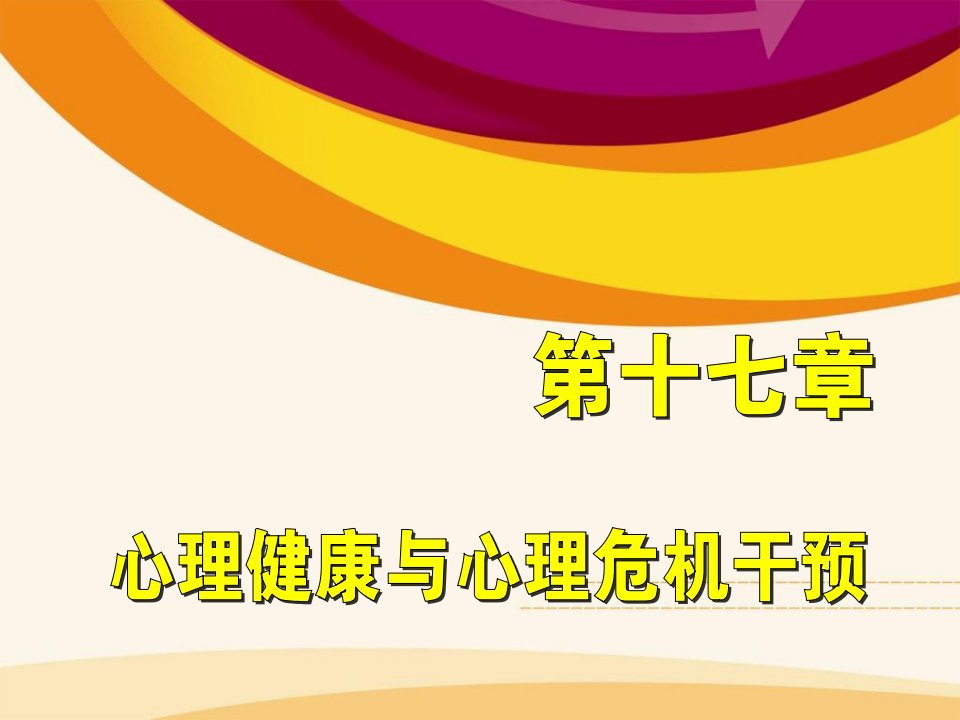 第十七章

心理健康与心理危机干预